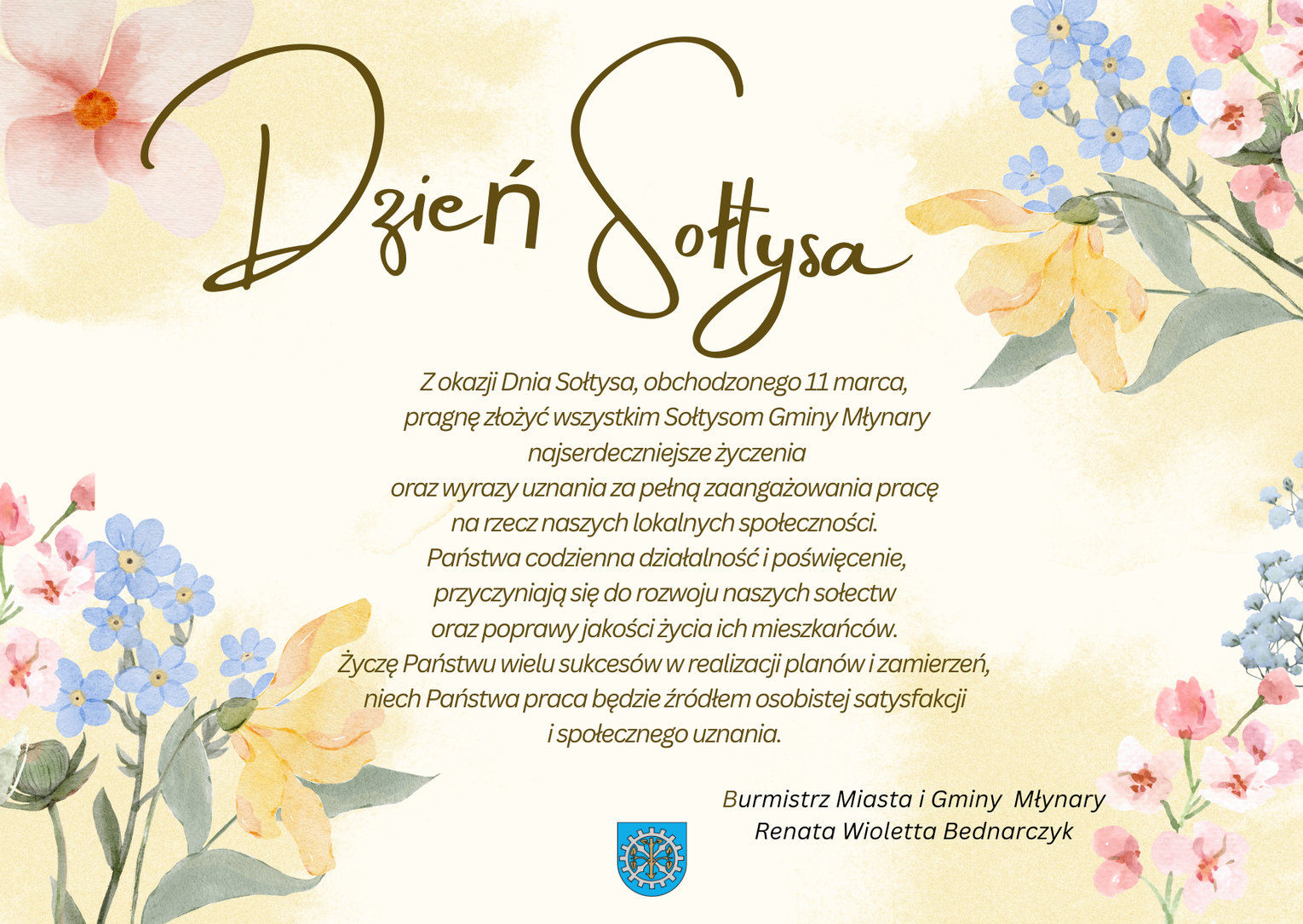 Dzień Sołtysa

Z okazji Dnia Sołtysa, obchodzonego 11 marca,
pragnę złożyć wszystkim Sołtysom Gminy Młynary
najserdeczniejsze życzenia
oraz wyrazy uznania za pełną zaangażowania pracę
na rzecz naszych lokalnych społeczności.
Państwa codzienna działalność i poświęcenie,
przyczyniają się do rozwoju naszych sołectw
oraz poprawy jakości życia ich mieszkańców.
Życzę Państwu wielu sukcesów w realizacji planów i zamierzeń,
niech Państwa praca będzie źródłem osobistej satysfakcji
i społecznego uznania.

Burmistrz Miasta i Gminy Młynary
Renata Wioletta Bednarczyk